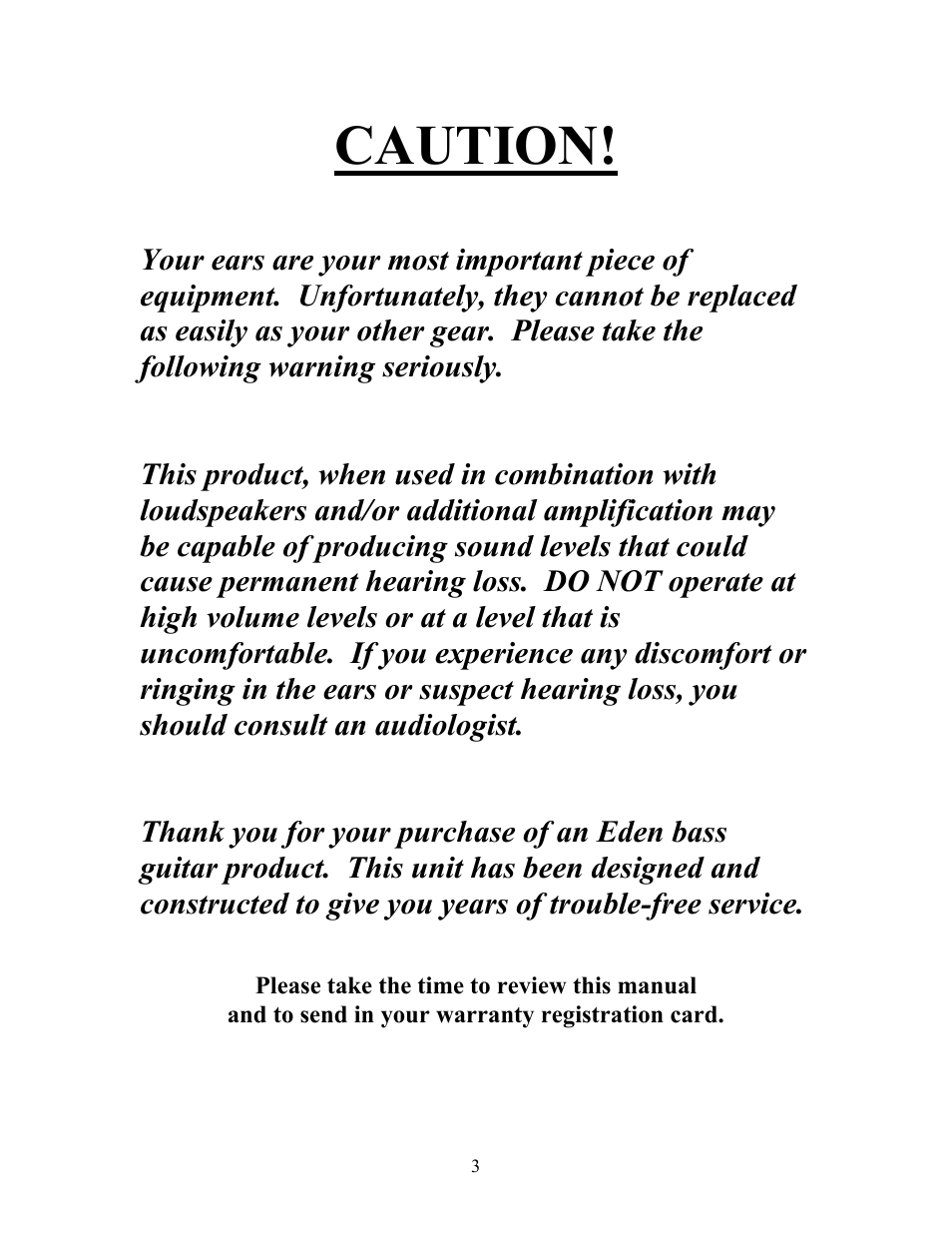 CAUTION!

Your ears are your most important piece of equipment. Unfortunately, they cannot be replaced as easily as your other gear. Please take the following warning seriously.

This product, when used in combination with loudspeakers and/or additional amplification may be capable of producing sound levels that could cause permanent hearing loss. DO NOT operate at high volume levels or at a level that is uncomfortable. If you experience any discomfort or ringing in the ears or suspect hearing loss, you should consult an audiologist.

Thank you for your purchase of an Eden bass guitar product. This unit has been designed and constructed to give you years of trouble-free service.

Please take the time to review this manual and to send in your warranty registration card.

3